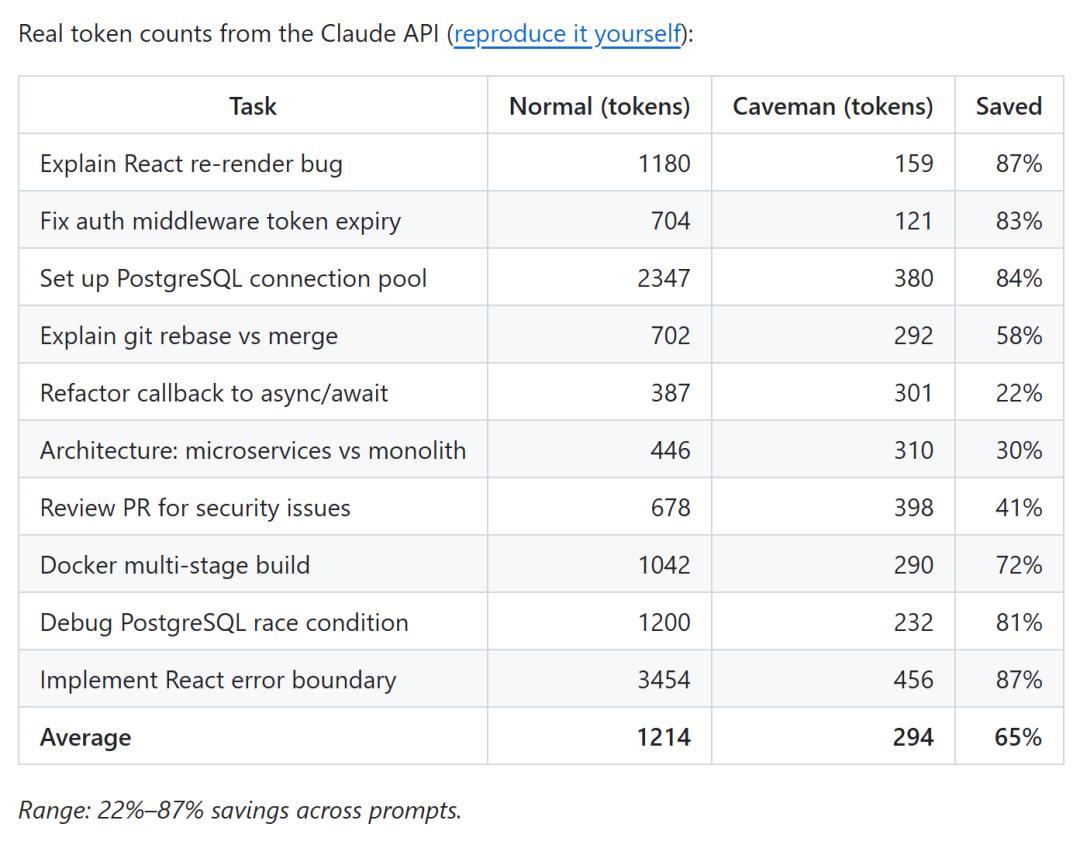 Real token counts from the Claude API (reproduce it yourself):

| Task | Normal (tokens) | Caveman (tokens) | Saved |
|---|---|---|---|
| Explain React re-render bug | 1180 | 159 | 87% |
| Fix auth middleware token expiry | 704 | 121 | 83% |
| Set up PostgreSQL connection pool | 2347 | 380 | 84% |
| Explain git rebase vs merge | 702 | 292 | 58% |
| Refactor callback to async/await | 387 | 301 | 22% |
| Architecture: microservices vs monolith | 446 | 310 | 30% |
| Review PR for security issues | 678 | 398 | 41% |
| Docker multi-stage build | 1042 | 290 | 72% |
| Debug PostgreSQL race condition | 1200 | 232 | 81% |
| Implement React error boundary | 3454 | 456 | 87% |
| **Average** | **1214** | **294** | **65%** |

Range: 22%–87% savings across prompts.